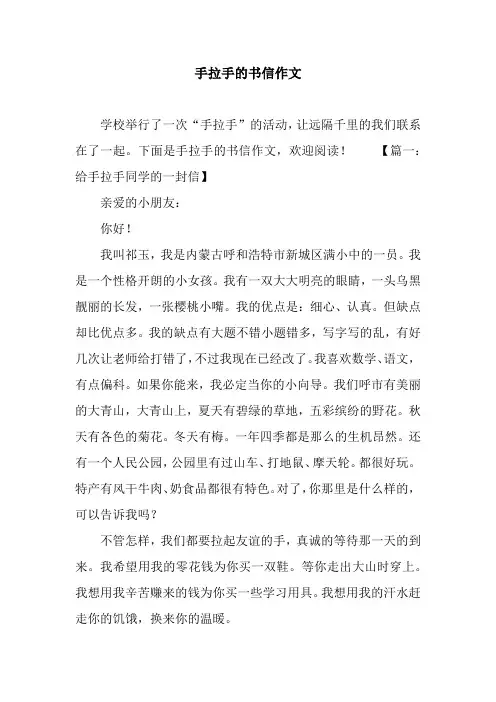 手拉手的书信作文

学校举行了一次“手拉手”的活动，让远隔千里的我们联系在了一起。下面是手拉手的书信作文，欢迎阅读！ 【篇一：给手拉手同学的一封信】

亲爱的小朋友：

你好！

我叫祁玉，我是内蒙古呼和浩特市新城区满小中的一员。我是一个性格开朗的小女孩。我有一双大大明亮的眼睛，一头乌黑靓丽的长发，一张樱桃小嘴。我的优点是：细心、认真。但缺点却比优点多。我的缺点有大题不错小题错多，写字写的乱，有好几次让老师给打错了，不过我现在已经改了。我喜欢数学、语文，有点偏科。如果你能来，我必定当你的小向导。我们呼市有美丽的大青山，大青山上，夏天有碧绿的草地，五彩缤纷的野花。秋天有各色的菊花。冬天有梅。一年四季都是那么的生机昂然。还有一个人民公园，公园里有过山车、打地鼠、摩天轮。都很好玩。特产有风干牛肉、奶食品都很有特色。对了，你那里是什么样的，可以告诉我吗？

不管怎样，我们都要拉起友谊的手，真诚的等待那一天的到来。我希望用我的零花钱为你买一双鞋。等你走出大山时穿上。我想用我辛苦赚来的钱为你买一些学习用具。我想用我的汗水赶走你的饥饿，换来你的温暖。